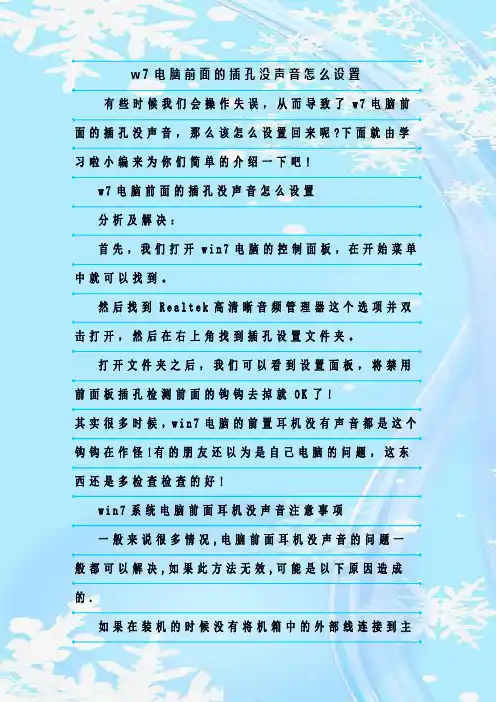 w7电脑前面的插孔没声音怎么设置

有些时候我们会操作失误，从而导致了w7电脑前面的插孔没声音，那么该怎么设置回来呢?下面就由学习啦小编来为你们简单的介绍一下吧!

w7电脑前面的插孔没声音怎么设置

分析及解决：

首先，我们打开win7电脑的控制面板，在开始菜单中就可以找到。

然后找到Realtek高清晰音频管理器这个选项并双击打开，然后在右上角找到插孔设置文件夹。

打开文件夹之后，我们可以看到设置面板，将禁用前面板插孔检测前面的钩钩去掉就OK了!

其实很多时候，win7电脑的前置耳机没有声音都是这个钩钩在作怪!有的朋友还以为是自己电脑的问题，这东西还是多检查检查的好!

win7系统电脑前面耳机没声音注意事项

一般来说很多情况，电脑前面耳机没声音的问题一般都可以解决，如果此方法无效，可能是以下原因造成的.

如果在装机的时候没有将机箱中的外部线连接到主